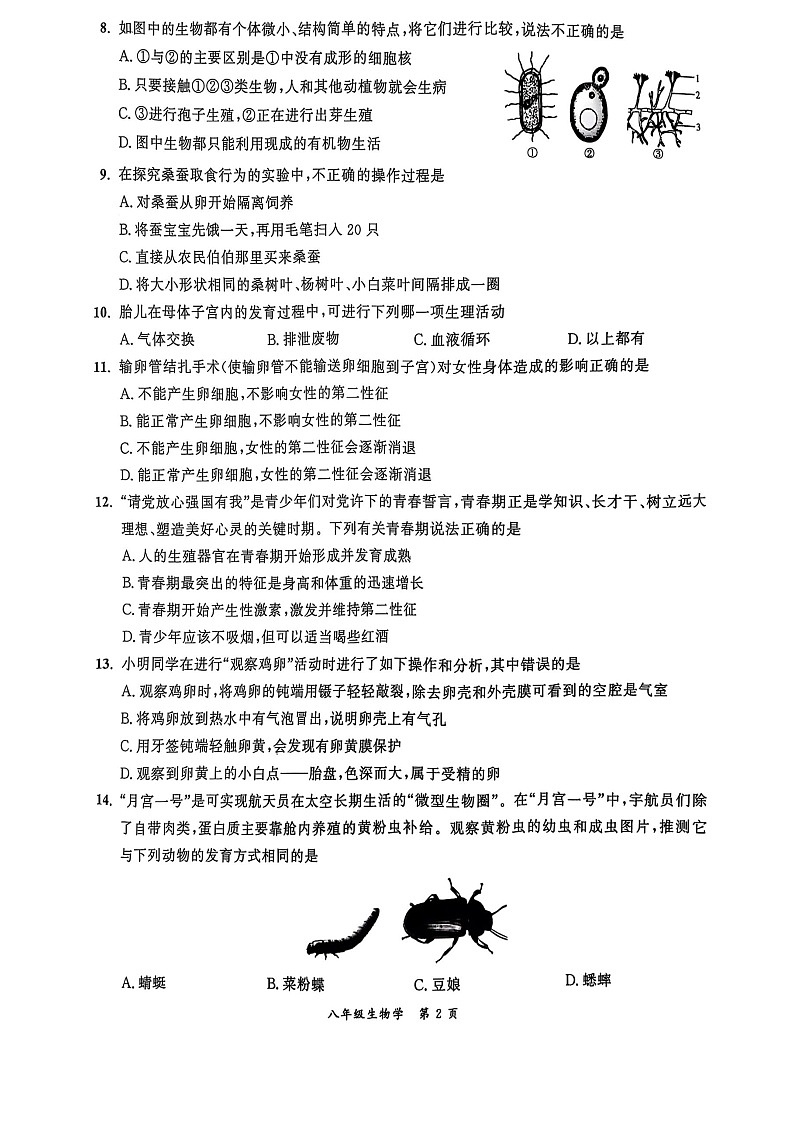 8. 如图中的生物都有个体微小、结构简单的特点，将它们进行比较，说法不正确的是

A. ①与②的主要区别是①中没有成形的细胞核

B. 只要接触①②③类生物，人和其他动植物就会生病

C. ③进行孢子生殖，②正在进行出芽生殖

D. 图中生物都只能利用现成的有机物生活

1
2
3
① ② ③

9. 在探究桑蚕取食行为的实验中，不正确的操作过程是

A. 对桑蚕从卵开始隔离饲养

B. 将蚕宝宝先饿一天，再用毛笔扫入 20 只

C. 直接从农民伯伯那里买来桑蚕

D. 将大小形状相同的桑树叶、杨树叶、小白菜叶间隔排成一圈

10. 胎儿在母体子宫内的发育过程中，可进行下列哪一项生理活动

A. 气体交换 B. 排泄废物 C. 血液循环 D. 以上都有

11. 输卵管结扎手术(使输卵管不能输送卵细胞到子宫)对女性身体造成的影响正确的是

A. 不能产生卵细胞，不影响女性的第二性征

B. 能正常产生卵细胞，不影响女性的第二性征

C. 不能产生卵细胞，女性的第二性征会逐渐消退

D. 能正常产生卵细胞，女性的第二性征会逐渐消退

12. "请党放心强国有我"是青少年们对党许下的青春誓言，青春期正是学知识、长才干、树立远大理想、塑造美好心灵的关键时期。下列有关青春期说法正确的是

A. 人的生殖器官在青春期开始形成并发育成熟

B. 青春期最突出的特征是身高和体重的迅速增长

C. 青春期开始产生性激素，激发并维持第二性征

D. 青少年应该不吸烟，但可以适当喝些红酒

13. 小明同学在进行"观察鸡卵"活动时进行了如下操作和分析，其中错误的是

A. 观察鸡卵时，将鸡卵的钝端用镊子轻轻敲裂，除去卵壳和外壳膜可看到的空腔是气室

B. 将鸡卵放到热水中有气泡冒出，说明卵壳上有气孔

C. 用牙签钝端轻触卵黄，会发现有卵黄膜保护

D. 观察到卵黄上的小白点——胎盘，色深而大，属于受精的卵

14. "月宫一号"是可实现航天员在太空长期生活的"微型生物圈"。在"月宫一号"中，宇航员们除了自带肉类，蛋白质主要靠舱内养殖的黄粉虫补给。观察黄粉虫的幼虫和成虫图片，推测它与下列动物的发育方式相同的是

A. 蜻蜓 B. 菜粉蝶 C. 豆娘 D. 蟋蟀

八年级生物学 第 2 页